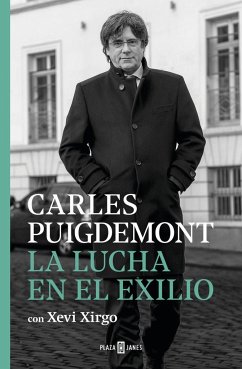 CARLES PUIGDEMONT
LA LUCHA EN EL EXILIO
con Xevi Xirgo
PLAZA JANES